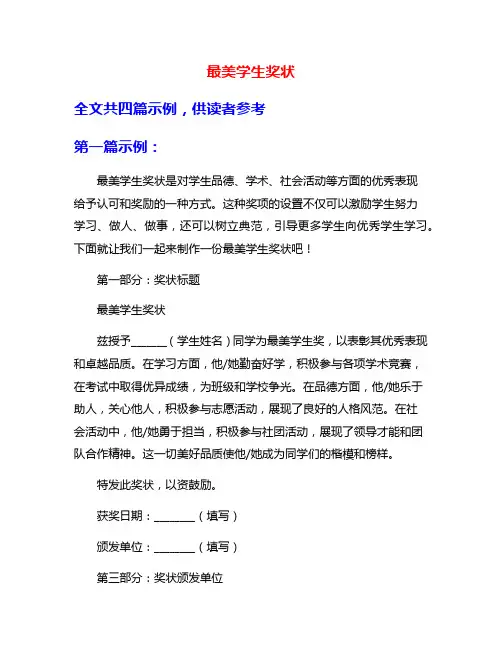 最美学生奖状

全文共四篇示例，供读者参考

第一篇示例：

最美学生奖状是对学生品德、学术、社会活动等方面的优秀表现给予认可和奖励的一种方式。这种奖项的设置不仅可以激励学生努力学习、做人、做事，还可以树立典范，引导更多学生向优秀学生学习。下面就让我们一起来制作一份最美学生奖状吧！

第一部分：奖状标题

最美学生奖状

兹授予______（学生姓名）同学为最美学生奖，以表彰其优秀表现和卓越品质。在学习方面，他/她勤奋好学，积极参与各项学术竞赛，在考试中取得优异成绩，为班级和学校争光。在品德方面，他/她乐于助人，关心他人，积极参与志愿活动，展现了良好的人格风范。在社会活动中，他/她勇于担当，积极参与社团活动，展现了领导才能和团队合作精神。这一切美好品质使他/她成为同学们的楷模和榜样。

特发此奖状，以资鼓励。

获奖日期：_______（填写）

颁发单位：_______（填写）

第三部分：奖状颁发单位